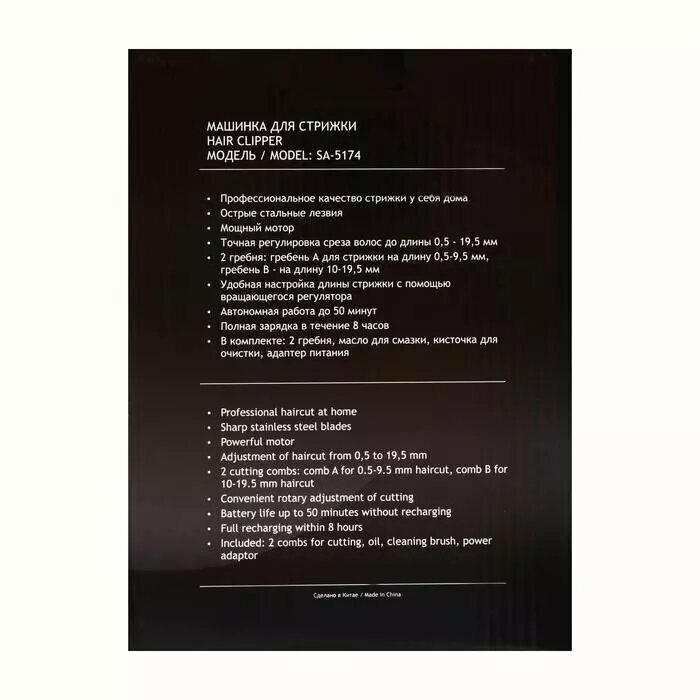 МАШИНКА ДЛЯ СТРИЖКИ
HAIR CLIPPER
МОДЕЛЬ / MODEL: SA-5174

• Профессиональное качество стрижки у себя дома
• Острые стальные лезвия
• Мощный мотор
• Точная регулировка среза волос до длины 0,5 - 19,5 мм
• 2 гребня: гребень А для стрижки на длину 0,5-9,5 мм, гребень В - на длину 10-19,5 мм
• Удобная настройка длины стрижки с помощью вращающегося регулятора
• Автономная работа до 50 минут
• Полная зарядка в течение 8 часов
• В комплекте: 2 гребня, масло для смазки, кисточка для очистки, адаптер питания

• Professional haircut at home
• Sharp stainless steel blades
• Powerful motor
• Adjustment of haircut from 0,5 to 19,5 mm
• 2 cutting combs: comb A for 0.5-9.5 mm haircut, comb B for 10-19.5 mm haircut
• Convenient rotary adjustment of cutting
• Battery life up to 50 minutes without recharging
• Full recharging within 8 hours
• Included: 2 combs for cutting, oil, cleaning brush, power adaptor

Сделано в Китае / Made in China